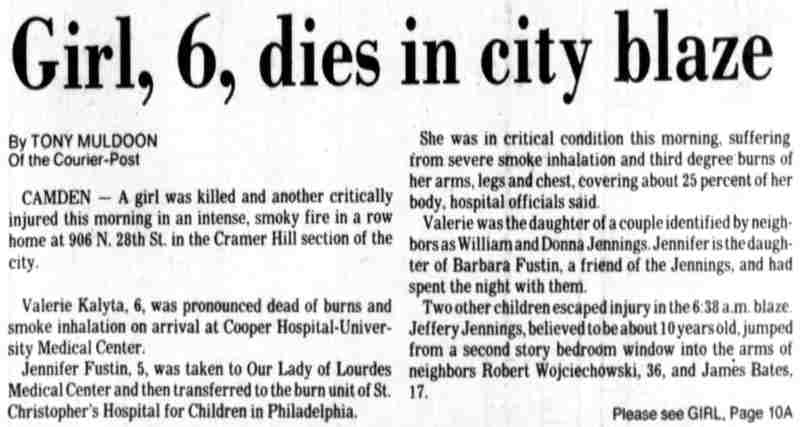 Girl, 6, dies in city blaze

By TONY MULDOON
Of the Courier-Post

CAMDEN — A girl was killed and another critically injured this morning in an intense, smoky fire in a row home at 906 N. 28th St. in the Cramer Hill section of the city.

Valerie Kalyta, 6, was pronounced dead of burns and smoke inhalation on arrival at Cooper Hospital-University Medical Center.

Jennifer Fustin, 5, was taken to Our Lady of Lourdes Medical Center and then transferred to the burn unit of St. Christopher's Hospital for Children in Philadelphia.

She was in critical condition this morning, suffering from severe smoke inhalation and third degree burns of her arms, legs and chest, covering about 25 percent of her body, hospital officials said.

Valerie was the daughter of a couple identified by neighbors as William and Donna Jennings. Jennifer is the daughter of Barbara Fustin, a friend of the Jennings, and had spent the night with them.

Two other children escaped injury in the 6:38 a.m. blaze. Jeffery Jennings, believed to be about 10 years old, jumped from a second story bedroom window into the arms of neighbors Robert Wojciechowski, 36, and James Bates, 17.

Please see GIRL, Page 10A